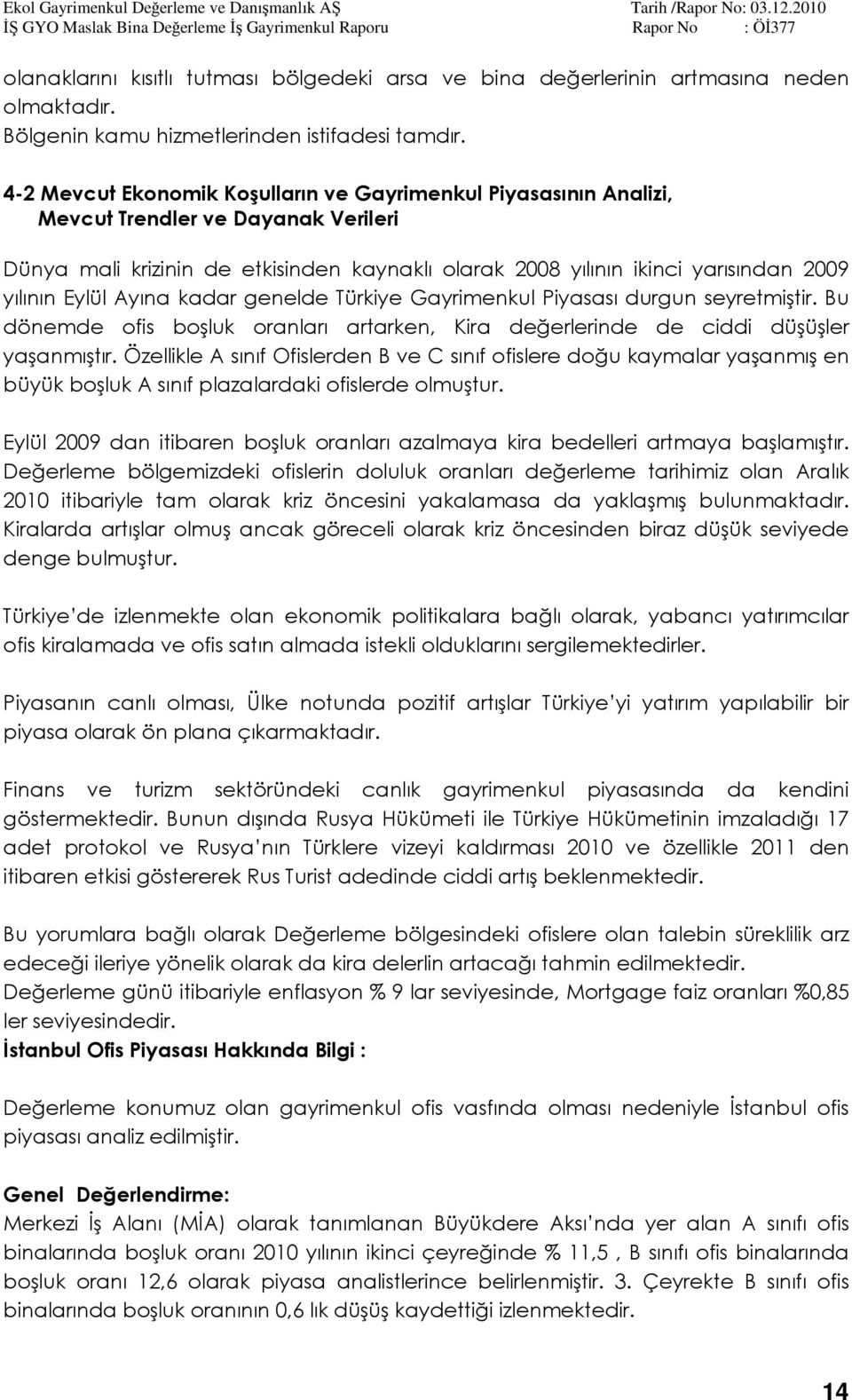 Ekol Gayrimenkul Değerleme ve Danışmanlık AŞ
Tarih /Rapor No: 03.12.2010
İŞ GYO Maslak Bina Değerleme İş Gayrimenkul Raporu
Rapor No : Öİ377

olanaklarını kısıtlı tutması bölgedeki arsa ve bina değerlerinin artmasına neden olmaktadır.
Bölgenin kamu hizmetlerinden istifadesi tamdır.

4-2 Mevcut Ekonomik Koşulların ve Gayrimenkul Piyasasının Analizi, Mevcut Trendler ve Dayanak Verileri

Dünya mali krizinin de etkisinden kaynaklı olarak 2008 yılının ikinci yarısından 2009 yılının Eylül Ayına kadar genelde Türkiye Gayrimenkul Piyasası durgun seyretmiştir. Bu dönemde ofis boşluk oranları artarken, Kira değerlerinde de ciddi düşüşler yaşanmıştır. Özellikle A sınıf Ofislerden B ve C sınıf ofislere doğu kaymalar yaşanmış en büyük boşluk A sınıf plazalardaki ofislerde olmuştur.

Eylül 2009 dan itibaren boşluk oranları azalmaya kira bedelleri artmaya başlamıştır. Değerleme bölgemizdeki ofislerin doluluk oranları değerleme tarihimiz olan Aralık 2010 itibariyle tam olarak kriz öncesini yakalamasa da yaklaşmış bulunmaktadır. Kiralarda artışlar olmuş ancak göreceli olarak kriz öncesinden biraz düşük seviyede denge bulmuştur.

Türkiye'de izlenmekte olan ekonomik politikalara bağlı olarak, yabancı yatırımcılar ofis kiralamada ve ofis satın almada istekli olduklarını sergilemektedirler.

Piyasanın canlı olması, Ülke notunda pozitif artışlar Türkiye'yi yatırım yapılabilir bir piyasa olarak ön plana çıkarmaktadır.

Finans ve turizm sektöründeki canlık gayrimenkul piyasasında da kendini göstermektedir. Bunun dışında Rusya Hükümeti ile Türkiye Hükümetinin imzaladığı 17 adet protokol ve Rusya'nın Türklere vizeyi kaldırması 2010 ve özellikle 2011 den itibaren etkisi göstererek Rus Turist adedinde ciddi artış beklenmektedir.

Bu yorumlara bağlı olarak Değerleme bölgesindeki ofislere olan talebin süreklilik arz edeceği ileriye yönelik olarak da kira delerlin artacağı tahmin edilmektedir.
Değerleme günü itibariyle enflasyon % 9 lar seviyesinde, Mortgage faiz oranları %0,85 ler seviyesindedir.

İstanbul Ofis Piyasası Hakkında Bilgi :

Değerleme konumuz olan gayrimenkul ofis vasfında olması nedeniyle İstanbul ofis piyasası analiz edilmiştir.

Genel Değerlendirme:
Merkezi İş Alanı (MİA) olarak tanımlanan Büyükdere Aksı'nda yer alan A sınıfı ofis binalarında boşluk oranı 2010 yılının ikinci çeyreğinde % 11,5 , B sınıfı ofis binalarında boşluk oranı 12,6 olarak piyasa analistlerince belirlenmiştir. 3. Çeyrekte B sınıfı ofis binalarında boşluk oranının 0,6 lık düşüş kaydettiği izlenmektedir.

14